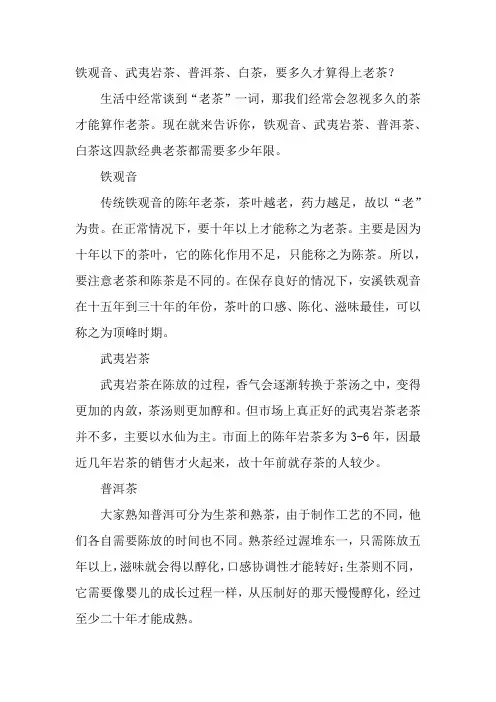 铁观音、武夷岩茶、普洱茶、白茶，要多久才算得上老茶？

生活中经常谈到“老茶”一词，那我们经常会忽视多久的茶才能算作老茶。现在就来告诉你，铁观音、武夷岩茶、普洱茶、白茶这四款经典老茶都需要多少年限。

铁观音

传统铁观音的陈年老茶，茶叶越老，药力越足，故以“老”为贵。在正常情况下，要十年以上才能称之为老茶。主要是因为十年以下的茶叶，它的陈化作用不足，只能称之为陈茶。所以，要注意老茶和陈茶是不同的。在保存良好的情况下，安溪铁观音在十五年到三十年的年份，茶叶的口感、陈化、滋味最佳，可以称之为顶峰时期。

武夷岩茶

武夷岩茶在陈放的过程，香气会逐渐转换于茶汤之中，变得更加的内敛，茶汤则更加醇和。但市场上真正好的武夷岩茶老茶并不多，主要以水仙为主。市面上的陈年岩茶多为3-6年，因最近几年岩茶的销售才火起来，故十年前就存茶的人较少。

普洱茶

大家熟知普洱可分为生茶和熟茶，由于制作工艺的不同，他们各自需要陈放的时间也不同。熟茶经过渥堆东一，只需陈放五年以上，滋味就会得以醇化，口感协调性才能转好；生茶则不同，它需要像婴儿的成长过程一样，从压制好的那天慢慢醇化，经过至少二十年才能成熟。